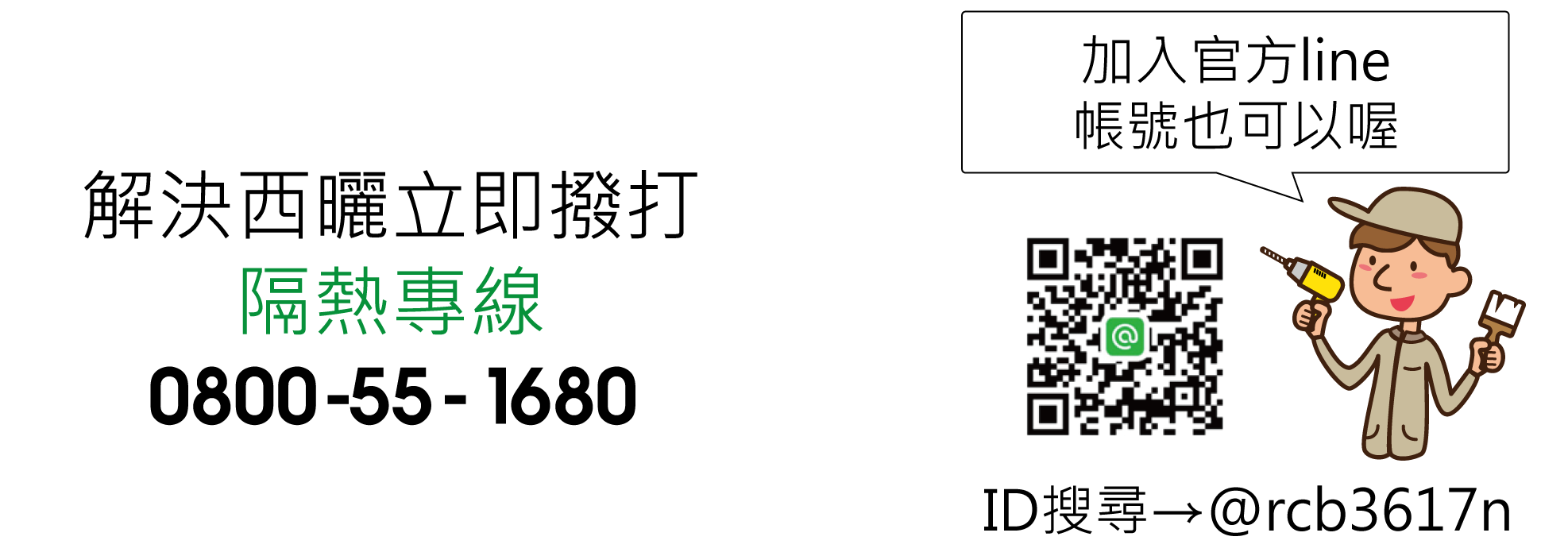 解決西曬立即撥打
隔熱專線
0800-55-1680

加入官方line
帳號也可以喔

ID搜尋→@rcb3617n